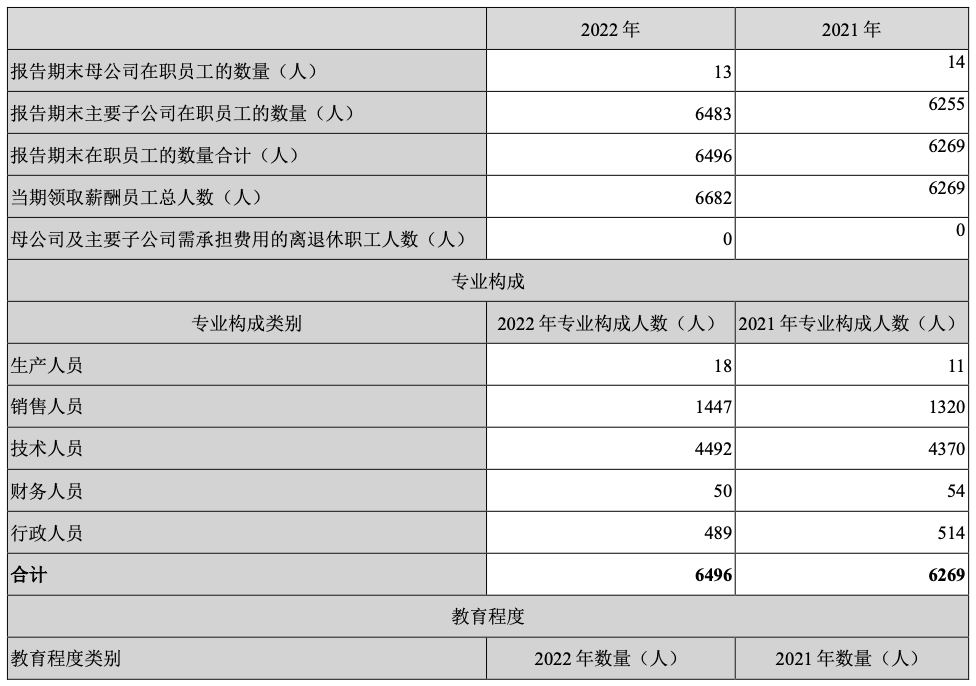 |  | 2022年 | 2021年 |
|---|---|---|
| 报告期末母公司在职员工的数量（人） | 13 | 14 |
| 报告期末主要子公司在职员工的数量（人） | 6483 | 6255 |
| 报告期末在职员工的数量合计（人） | 6496 | 6269 |
| 当期领取薪酬员工总人数（人） | 6682 | 6269 |
| 母公司及主要子公司需承担费用的离退休职工人数（人） | 0 | 0 |
| 专业构成 |  |  |
| 专业构成类别 | 2022年专业构成人数（人） | 2021年专业构成人数（人） |
| 生产人员 | 18 | 11 |
| 销售人员 | 1447 | 1320 |
| 技术人员 | 4492 | 4370 |
| 财务人员 | 50 | 54 |
| 行政人员 | 489 | 514 |
| 合计 | 6496 | 6269 |
| 教育程度 |  |  |
| 教育程度类别 | 2022年数量（人） | 2021年数量（人） |